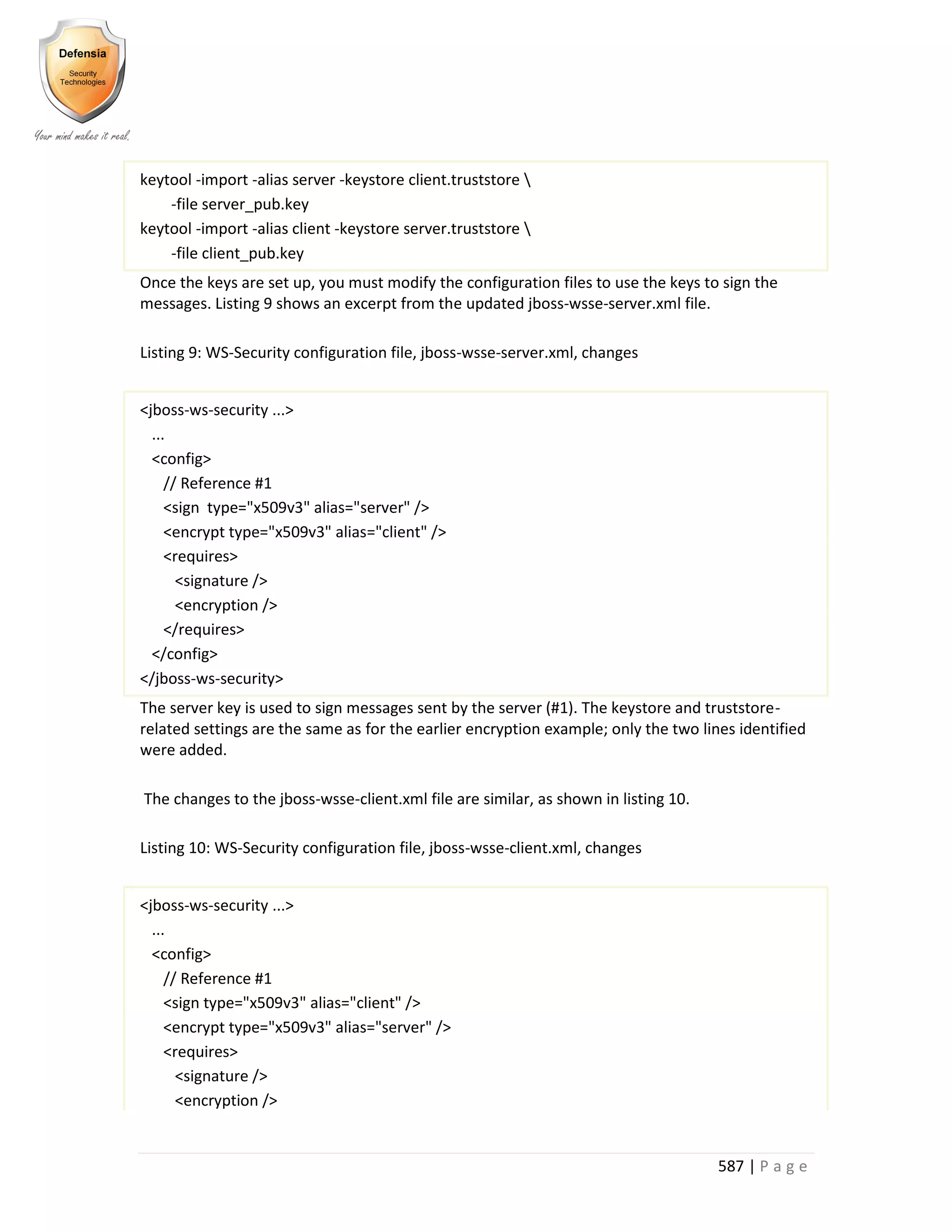 Defensia
Security Technologies
Your mind makes it real.

keytool -import -alias server -keystore client.truststore \
-file server_pub.key
keytool -import -alias client -keystore server.truststore \
-file client_pub.key

Once the keys are set up, you must modify the configuration files to use the keys to sign the messages. Listing 9 shows an excerpt from the updated jboss-wsse-server.xml file.

Listing 9: WS-Security configuration file, jboss-wsse-server.xml, changes

<jboss-ws-security ...>
...
<config>
// Reference #1
<sign type="x509v3" alias="server" />
<encrypt type="x509v3" alias="client" />
<requires>
<signature />
<encryption />
</requires>
</config>
</jboss-ws-security>

The server key is used to sign messages sent by the server (#1). The keystore and truststore-related settings are the same as for the earlier encryption example; only the two lines identified were added.

The changes to the jboss-wsse-client.xml file are similar, as shown in listing 10.

Listing 10: WS-Security configuration file, jboss-wsse-client.xml, changes

<jboss-ws-security ...>
...
<config>
// Reference #1
<sign type="x509v3" alias="client" />
<encrypt type="x509v3" alias="server" />
<requires>
<signature />
<encryption />

587 | Page